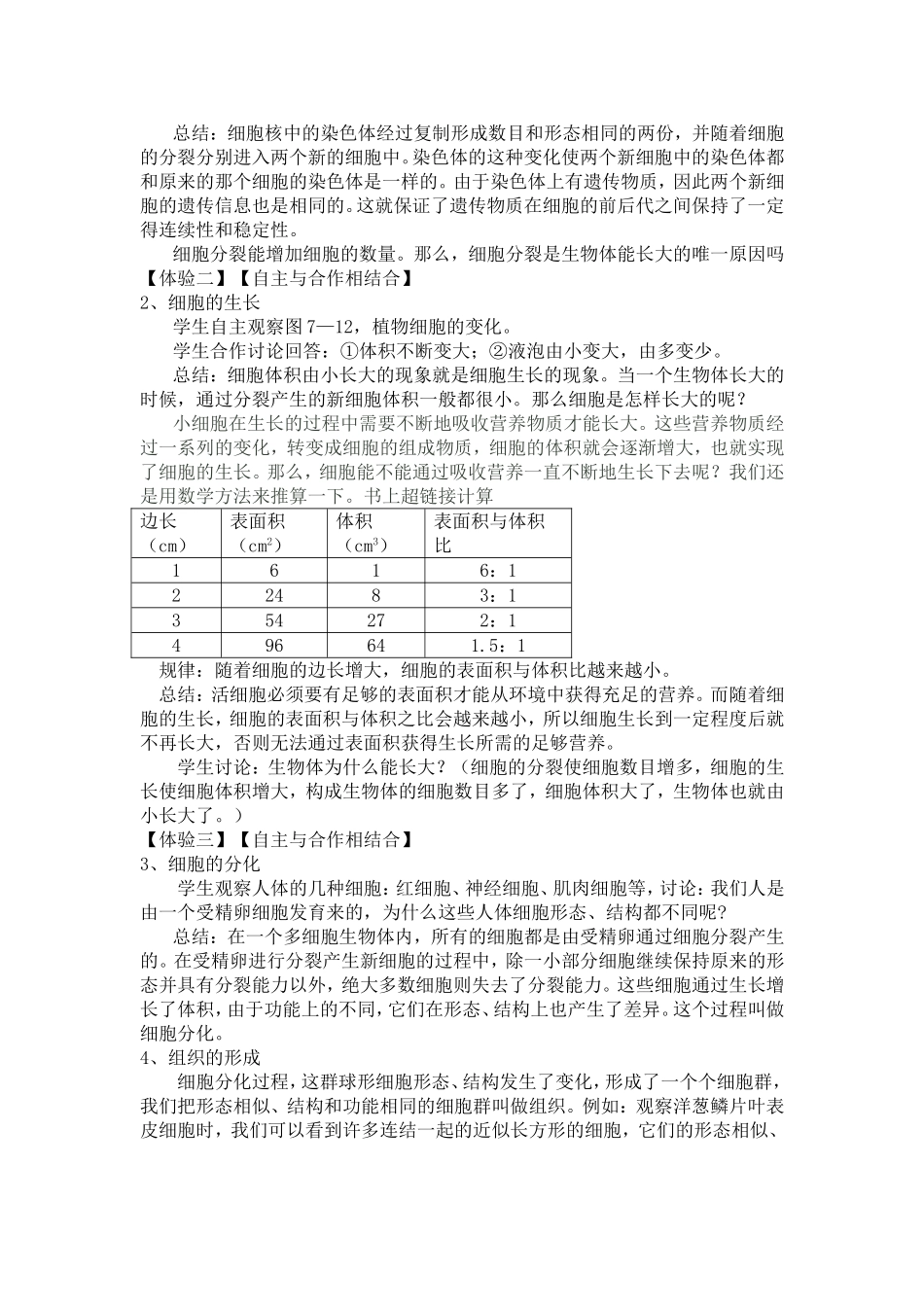 总结：细胞核中的染色体经过复制形成数目和形态相同的两份，并随着细胞的分裂分别进入两个新的细胞中。染色体的这种变化使两个新细胞中的染色体都和原来的那个细胞的染色体是一样的。由于染色体上有遗传物质，因此两个新细胞的遗传信息也是相同的。这就保证了遗传物质在细胞的前后代之间保持了一定得连续性和稳定性。

细胞分裂能增加细胞的数量。那么，细胞分裂是生物体能长大的唯一原因吗

【体验二】【自主与合作相结合】

2、细胞的生长

学生自主观察图7—12，植物细胞的变化。

学生合作讨论回答：①体积不断变大；②液泡由小变大，由多变少。

总结：细胞体积由小长大的现象就是细胞生长的现象。当一个生物体长大的时候，通过分裂产生的新细胞体积一般都很小。那么细胞是怎样长大的呢？

小细胞在生长的过程中需要不断地吸收营养物质才能长大。这些营养物质经过一系列的变化，转变成细胞的组成物质，细胞的体积就会逐渐增大，也就实现了细胞的生长。那么，细胞能不能通过吸收营养一直不断地生长下去呢？我们还是用数学方法来推算一下。书上超链接计算

| 边长（cm） | 表面积（$cm^2$） | 体积（$cm^3$） | 表面积与体积比 |
|---|---|---|---|
| 1 | 6 | 1 | 6：1 |
| 2 | 24 | 8 | 3：1 |
| 3 | 54 | 27 | 2：1 |
| 4 | 96 | 64 | 1.5：1 |

规律：随着细胞的边长增大，细胞的表面积与体积比越来越小。

总结：活细胞必须要有足够的表面积才能从环境中获得充足的营养。而随着细胞的生长，细胞的表面积与体积之比会越来越小，所以细胞生长到一定程度后就不再长大，否则无法通过表面积获得生长所需的足够营养。

学生讨论：生物体为什么能长大？（细胞的分裂使细胞数目增多，细胞的生长使细胞体积增大，构成生物体的细胞数目多了，细胞体积大了，生物体也就由小长大了。）

【体验三】【自主与合作相结合】

3、细胞的分化

学生观察人体的几种细胞：红细胞、神经细胞、肌肉细胞等，讨论：我们人是由一个受精卵细胞发育来的，为什么这些人体细胞形态、结构都不同呢？

总结：在一个多细胞生物体内，所有的细胞都是由受精卵通过细胞分裂产生的。在受精卵进行分裂产生新细胞的过程中，除一小部分细胞继续保持原来的形态并具有分裂能力以外，绝大多数细胞则失去了分裂能力。这些细胞通过生长增长了体积，由于功能上的不同，它们在形态、结构上也产生了差异。这个过程叫做细胞分化。

4、组织的形成

细胞分化过程，这群球形细胞形态、结构发生了变化，形成了一个个细胞群，我们把形态相似、结构和功能相同的细胞群叫做组织。例如：观察洋葱鳞片叶表皮细胞时，我们可以看到许多连结一起的近似长方形的细胞，它们的形态相似、